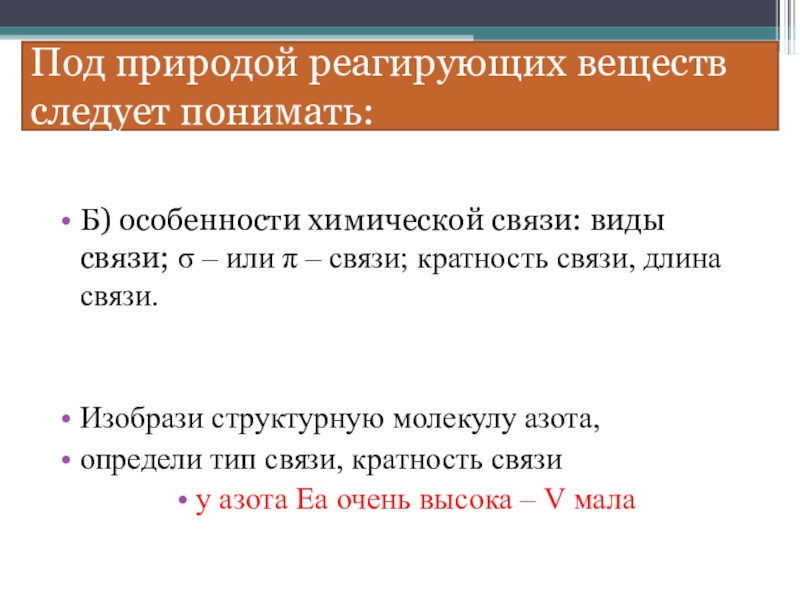 Под природой реагирующих веществ следует понимать:

• Б) особенности химической связи: виды связи; σ – или π – связи; кратность связи, длина связи.

• Изобрази структурную молекулу азота,
• определи тип связи, кратность связи
• у азота Еа очень высока – V мала